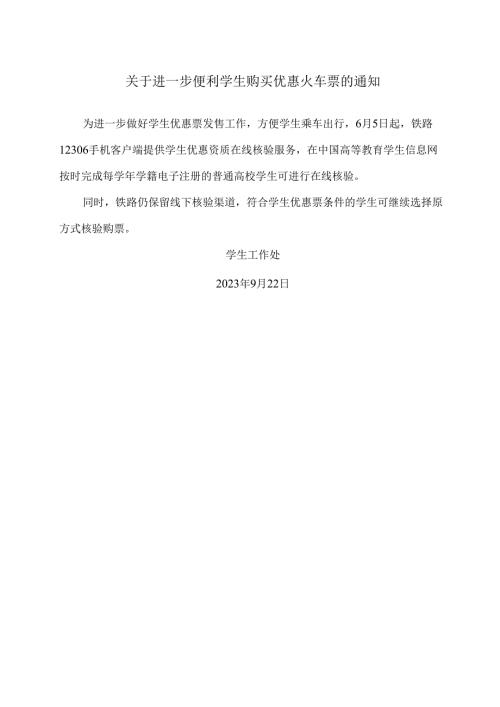 关于进一步便利学生购买优惠火车票的通知

为进一步做好学生优惠票发售工作，方便学生乘车出行，6月5日起，铁路12306手机客户端提供学生优惠资质在线核验服务，在中国高等教育学生信息网按时完成每学年学籍电子注册的普通高校学生可进行在线核验。

同时，铁路仍保留线下核验渠道，符合学生优惠票条件的学生可继续选择原方式核验购票。

学生工作处

2023年9月22日